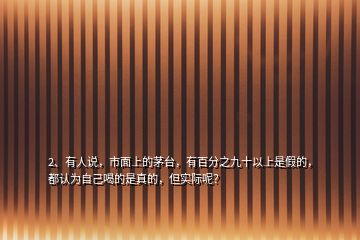 2、有人说，市面上的茅台，有百分之九十以上是假的，都认为自己喝的是真的，但实际呢？